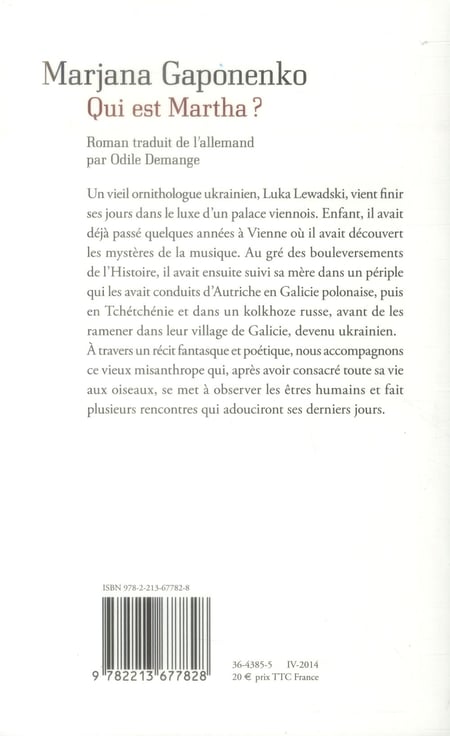 Marjana Gaponenko
Qui est Martha ?

Roman traduit de l'allemand
par Odile Demange

Un vieil ornithologue ukrainien, Luka Lewadski, vient finir ses jours dans le luxe d'un palace viennois. Enfant, il avait déjà passé quelques années à Vienne où il avait découvert les mystères de la musique. Au gré des bouleversements de l'Histoire, il avait ensuite suivi sa mère dans un périple qui les avait conduits d'Autriche en Galicie polonaise, puis en Tchétchénie et dans un kolkhoze russe, avant de les ramener dans leur village de Galicie, devenu ukrainien. À travers un récit fantasque et poétique, nous accompagnons ce vieux misanthrope qui, après avoir consacré toute sa vie aux oiseaux, se met à observer les êtres humains et fait plusieurs rencontres qui adouciront ses derniers jours.

ISBN 978-2-213-67782-8

9 782213 677828

36-4385-5 IV-2014
20 € prix TTC France